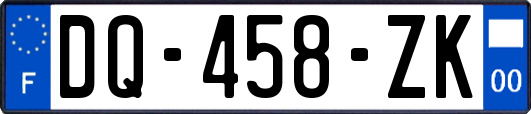 F
DQ-458-ZK
00